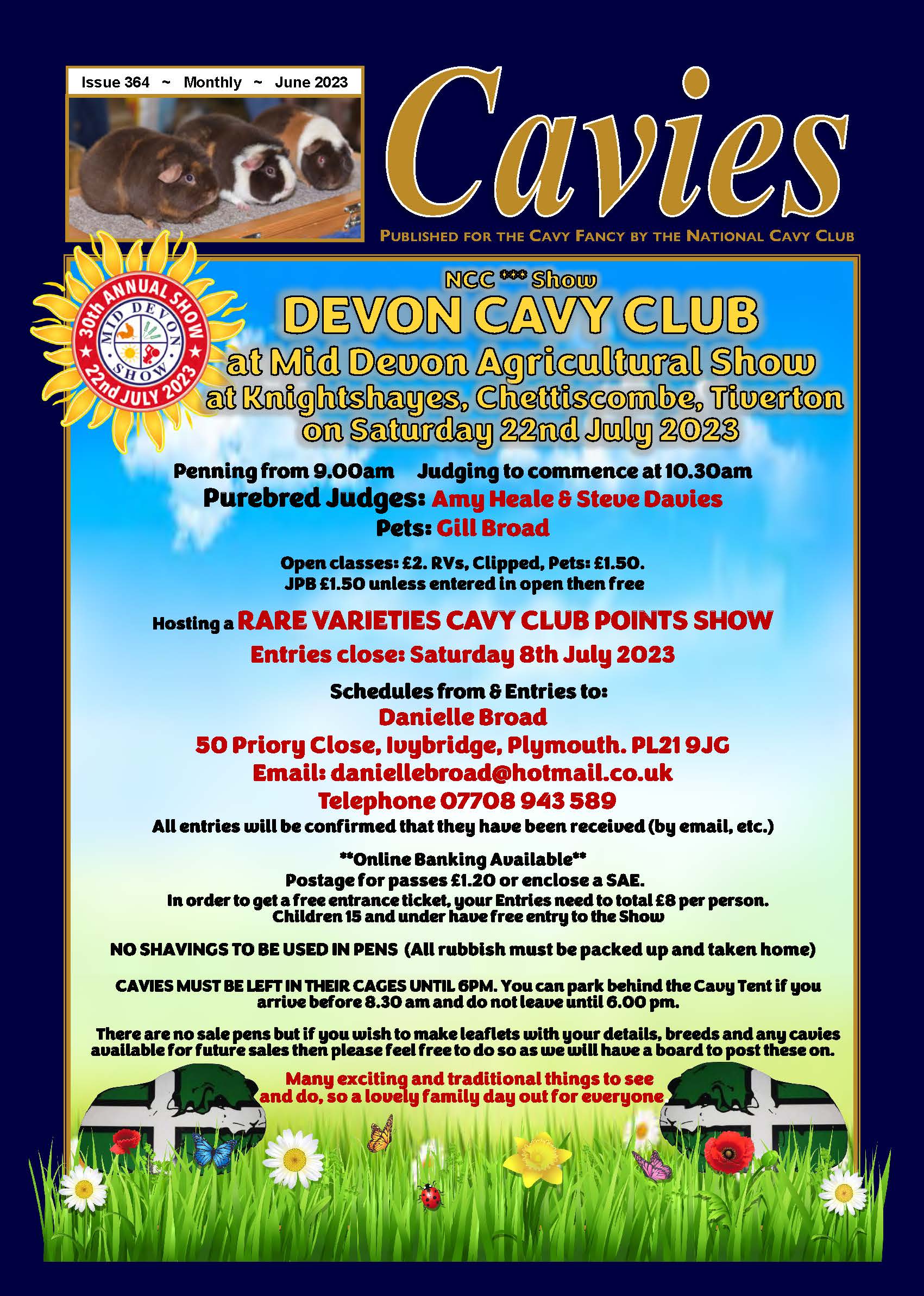 Issue 364 ~ Monthly ~ June 2023

Cavies

PUBLISHED FOR THE CAVY FANCY BY THE NATIONAL CAVY CLUB

30th ANNUAL SHOW
MID DEVON SHOW
22nd JULY 2023

NCC *** Show

DEVON CAVY CLUB

at Mid Devon Agricultural Show
at Knightshayes, Chettiscombe, Tiverton
on Saturday 22nd July 2023

Penning from 9.00am Judging to commence at 10.30am

Purebred Judges: Amy Heale & Steve Davies

Pets: Gill Broad

Open classes: £2. RVs, Clipped, Pets: £1.50.
JPB £1.50 unless entered in open then free

Hosting a RARE VARIETIES CAVY CLUB POINTS SHOW

Entries close: Saturday 8th July 2023

Schedules from & Entries to:
Danielle Broad
50 Priory Close, Ivybridge, Plymouth. PL21 9JG
Email: daniellebroad@hotmail.co.uk
Telephone 07708 943 589

All entries will be confirmed that they have been received (by email, etc.)

**Online Banking Available**
Postage for passes £1.20 or enclose a SAE.
In order to get a free entrance ticket, your Entries need to total £8 per person.
Children 15 and under have free entry to the Show

NO SHAVINGS TO BE USED IN PENS (All rubbish must be packed up and taken home)

CAVIES MUST BE LEFT IN THEIR CAGES UNTIL 6PM. You can park behind the Cavy Tent if you arrive before 8.30 am and do not leave until 6.00 pm.

There are no sale pens but if you wish to make leaflets with your details, breeds and any cavies available for future sales then please feel free to do so as we will have a board to post these on.

Many exciting and traditional things to see and do, so a lovely family day out for everyone